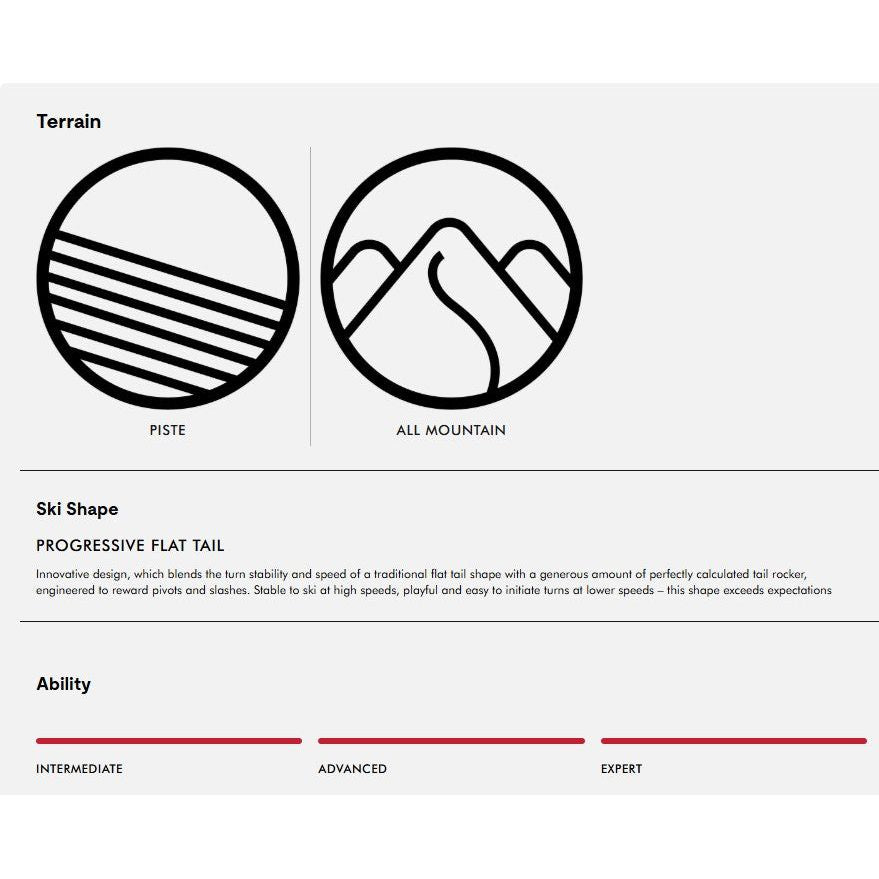 Terrain

PISTE

ALL MOUNTAIN

Ski Shape

PROGRESSIVE FLAT TAIL

Innovative design, which blends the turn stability and speed of a traditional flat tail shape with a generous amount of perfectly calculated tail rocker, engineered to reward pivots and slashes. Stable to ski at high speeds, playful and easy to initiate turns at lower speeds – this shape exceeds expectations

Ability

INTERMEDIATE

ADVANCED

EXPERT